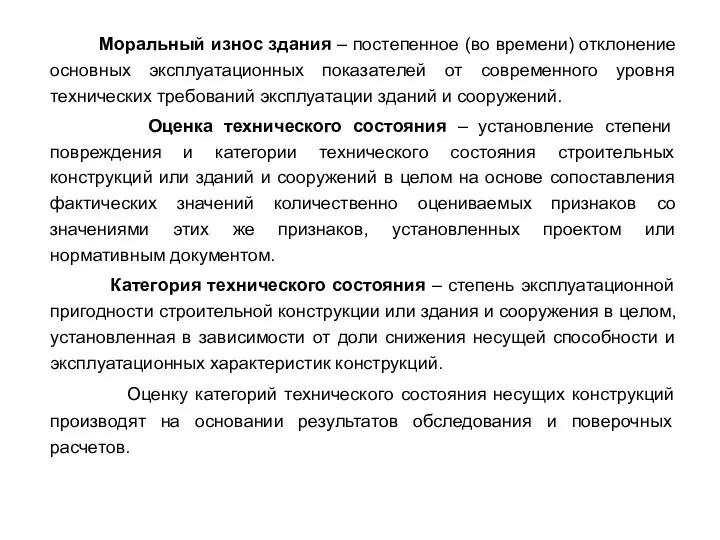 Моральный износ здания – постепенное (во времени) отклонение основных эксплуатационных показателей от современного уровня технических требований эксплуатации зданий и сооружений.

Оценка технического состояния – установление степени повреждения и категории технического состояния строительных конструкций или зданий и сооружений в целом на основе сопоставления фактических значений количественно оцениваемых признаков со значениями этих же признаков, установленных проектом или нормативным документом.

Категория технического состояния – степень эксплуатационной пригодности строительной конструкции или здания и сооружения в целом, установленная в зависимости от доли снижения несущей способности и эксплуатационных характеристик конструкций.

Оценку категорий технического состояния несущих конструкций производят на основании результатов обследования и поверочных расчетов.